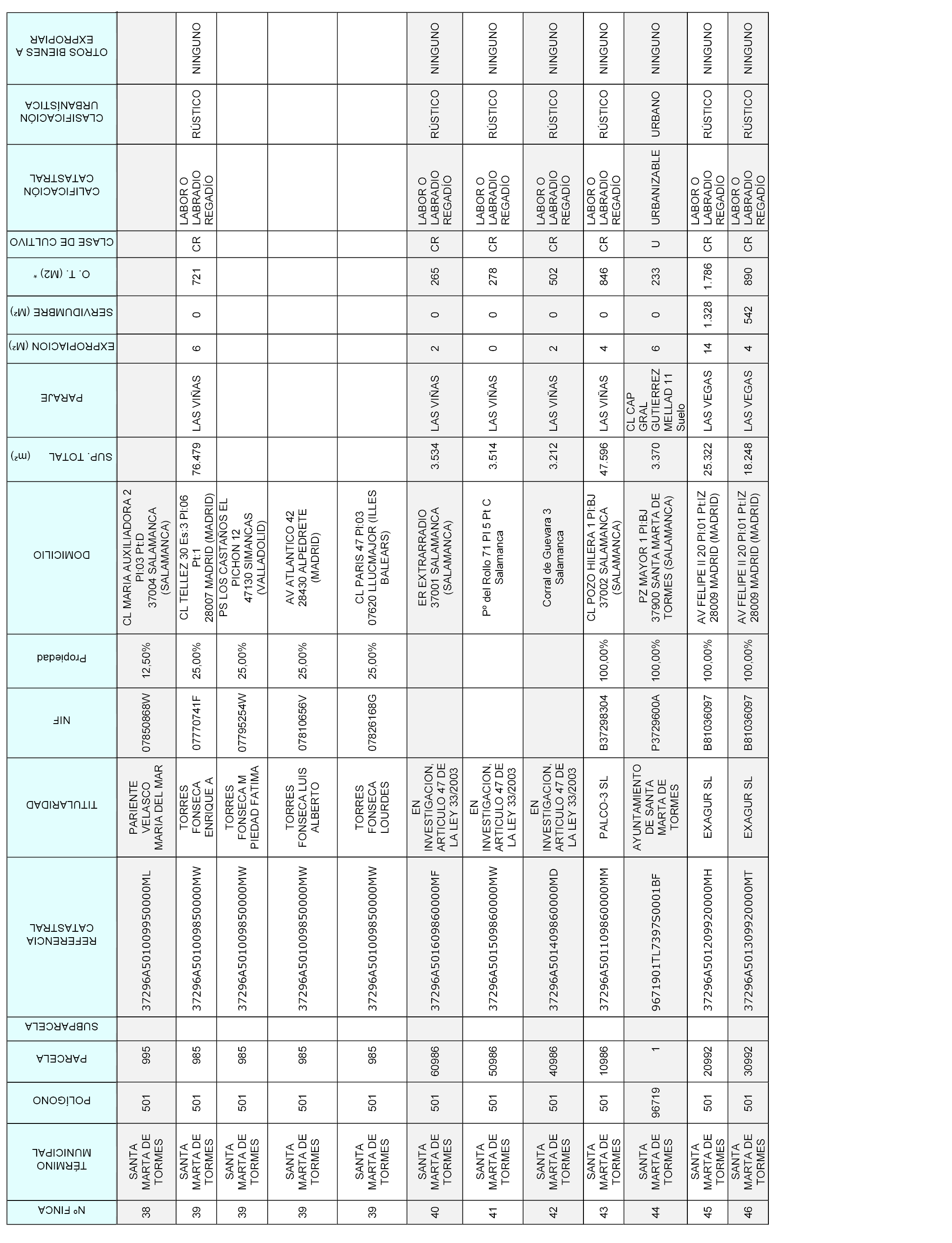 | Nº FINCA | TÉRMINO MUNICIPAL | POLÍGONO | PARCELA | SUBPARCELA | REFERENCIA CATASTRAL | TITULARIDAD | NIF | Propiedad | DOMICILIO | SUP. TOTAL (m²) | PARAJE | EXPROPIACION (M²) | SERVIDUMBRE (M²) | O. T. (M2) * | CLASE DE CULTIVO | CALIFICACIÓN CATASTRAL | CLASIFICACIÓN URBANÍSTICA | OTROS BIENES A EXPROPIAR |
|---|---|---|---|---|---|---|---|---|---|---|---|---|---|---|---|---|---|---|
| 38 | SANTA MARTA DE TORMES | 501 | 995 | | 37296A501009950000ML | PARIENTE VELASCO MARIA DEL MAR | 07850868W | 12,50% | CL MARIA AUXILIADORA 2 Pl:03 Pt:D 37004 SALAMANCA (SALAMANCA) | | | | | | | | | |
| 39 | SANTA MARTA DE TORMES | 501 | 985 | | 37296A501009850000MW | TORRES FONSECA ENRIQUE A | 07770741F | 25,00% | CL TELLEZ 30 Es:3 Pl:06 Pt:1 28007 MADRID (MADRID) | 76.479 | LAS VIÑAS | 6 | 0 | 721 | CR | LABOR O LABRADIO REGADÍO | RÚSTICO | NINGUNO |
| 39 | SANTA MARTA DE TORMES | 501 | 985 | | 37296A501009850000MW | TORRES FONSECA M PIEDAD FATIMA | 07795254W | 25,00% | PS LOS CASTAÑOS EL PICHON 12 47130 SIMANCAS (VALLADOLID) | | | | | | | | | |
| 39 | SANTA MARTA DE TORMES | 501 | 985 | | 37296A501009850000MW | TORRES FONSECA LUIS ALBERTO | 07810656V | 25,00% | AV ATLANTICO 42 28430 ALPEDRETE (MADRID) | | | | | | | | | |
| 39 | SANTA MARTA DE TORMES | 501 | 985 | | 37296A501009850000MW | TORRES FONSECA LOURDES | 07826168G | 25,00% | CL PARIS 47 Pl:03 07620 LLUCMAJOR (ILLES BALEARS) | | | | | | | | | |
| 40 | SANTA MARTA DE TORMES | 501 | 60986 | | 37296A501609860000MF | EN INVESTIGACION, ARTICULO 47 DE LA LEY 33/2003 | | | ER EXTRARRADIO 37001 SALAMANCA (SALAMANCA) | 3.534 | LAS VIÑAS | 2 | 0 | 265 | CR | LABOR O LABRADIO REGADÍO | RÚSTICO | NINGUNO |
| 41 | SANTA MARTA DE TORMES | 501 | 50986 | | 37296A501509860000MW | EN INVESTIGACION, ARTICULO 47 DE LA LEY 33/2003 | | | Pº del Rollo 71 Pl 5 Pt C Salamanca | 3.514 | LAS VIÑAS | 0 | 0 | 278 | CR | LABOR O LABRADIO REGADÍO | RÚSTICO | NINGUNO |
| 42 | SANTA MARTA DE TORMES | 501 | 40986 | | 37296A501409860000MD | EN INVESTIGACION, ARTICULO 47 DE LA LEY 33/2003 | | | Corral de Guevara 3 Salamanca | 3.212 | LAS VIÑAS | 2 | 0 | 502 | CR | LABOR O LABRADIO REGADÍO | RÚSTICO | NINGUNO |
| 43 | SANTA MARTA DE TORMES | 501 | 10986 | | 37296A501109860000MM | PALCO-3 SL | B37298304 | 100,00% | CL POZO HILERA 1 Pl:BJ 37002 SALAMANCA (SALAMANCA) | 47.596 | LAS VIÑAS | 4 | 0 | 846 | CR | LABOR O LABRADIO REGADÍO | RÚSTICO | NINGUNO |
| 44 | SANTA MARTA DE TORMES | 96719 | 1 | | 9671901TL7397S0001BF | AYUNTAMIENTO DE SANTA MARTA DE TORMES | P3729600A | 100,00% | PZ MAYOR 1 Pl:BJ 37900 SANTA MARTA DE TORMES (SALAMANCA) | 3.370 | CL CAP GRAL GUTIERREZ MELLAD 11 Suelo | 6 | 0 | 233 | U | URBANIZABLE | URBANO | NINGUNO |
| 45 | SANTA MARTA DE TORMES | 501 | 20992 | | 37296A501209920000MH | EXAGUR SL | B81036097 | 100,00% | AV FELIPE II 20 Pl:01 Pt:IZ 28009 MADRID (MADRID) | 25.322 | LAS VEGAS | 14 | 1.328 | 1.786 | CR | LABOR O LABRADIO REGADÍO | RÚSTICO | NINGUNO |
| 46 | SANTA MARTA DE TORMES | 501 | 30992 | | 37296A501309920000MT | EXAGUR SL | B81036097 | 100,00% | AV FELIPE II 20 Pl:01 Pt:IZ 28009 MADRID (MADRID) | 18.248 | LAS VEGAS | 4 | 542 | 890 | CR | LABOR O LABRADIO REGADÍO | RÚSTICO | NINGUNO |